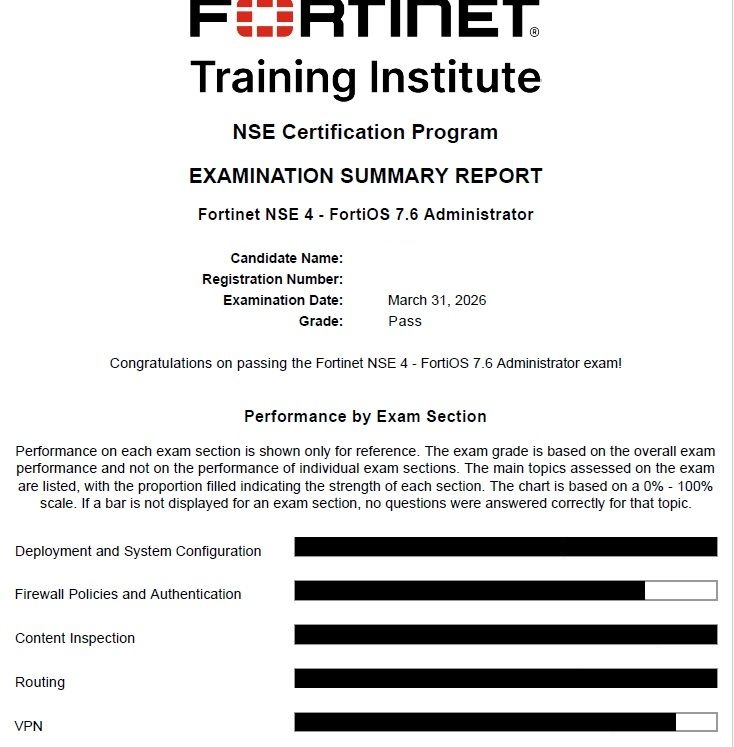 FORTINET®

Training Institute

NSE Certification Program

EXAMINATION SUMMARY REPORT

Fortinet NSE 4 - FortiOS 7.6 Administrator

Candidate Name:
Registration Number:
Examination Date: March 31, 2026
Grade: Pass

Congratulations on passing the Fortinet NSE 4 - FortiOS 7.6 Administrator exam!

Performance by Exam Section

Performance on each exam section is shown only for reference. The exam grade is based on the overall exam performance and not on the performance of individual exam sections. The main topics assessed on the exam are listed, with the proportion filled indicating the strength of each section. The chart is based on a 0% - 100% scale. If a bar is not displayed for an exam section, no questions were answered correctly for that topic.

Deployment and System Configuration

Firewall Policies and Authentication

Content Inspection

Routing

VPN